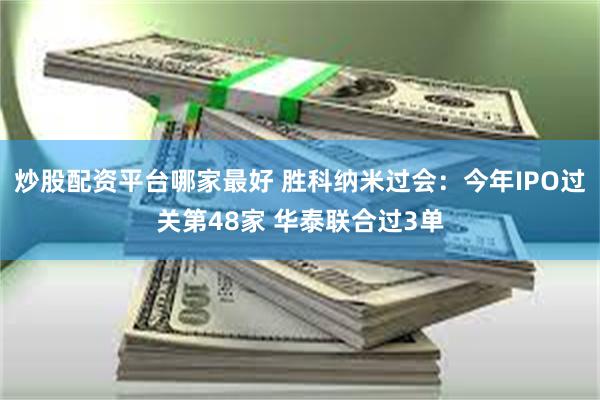 炒股配资平台哪家最好 胜科纳米过会：今年IPO过关第48家 华泰联合过3单

100